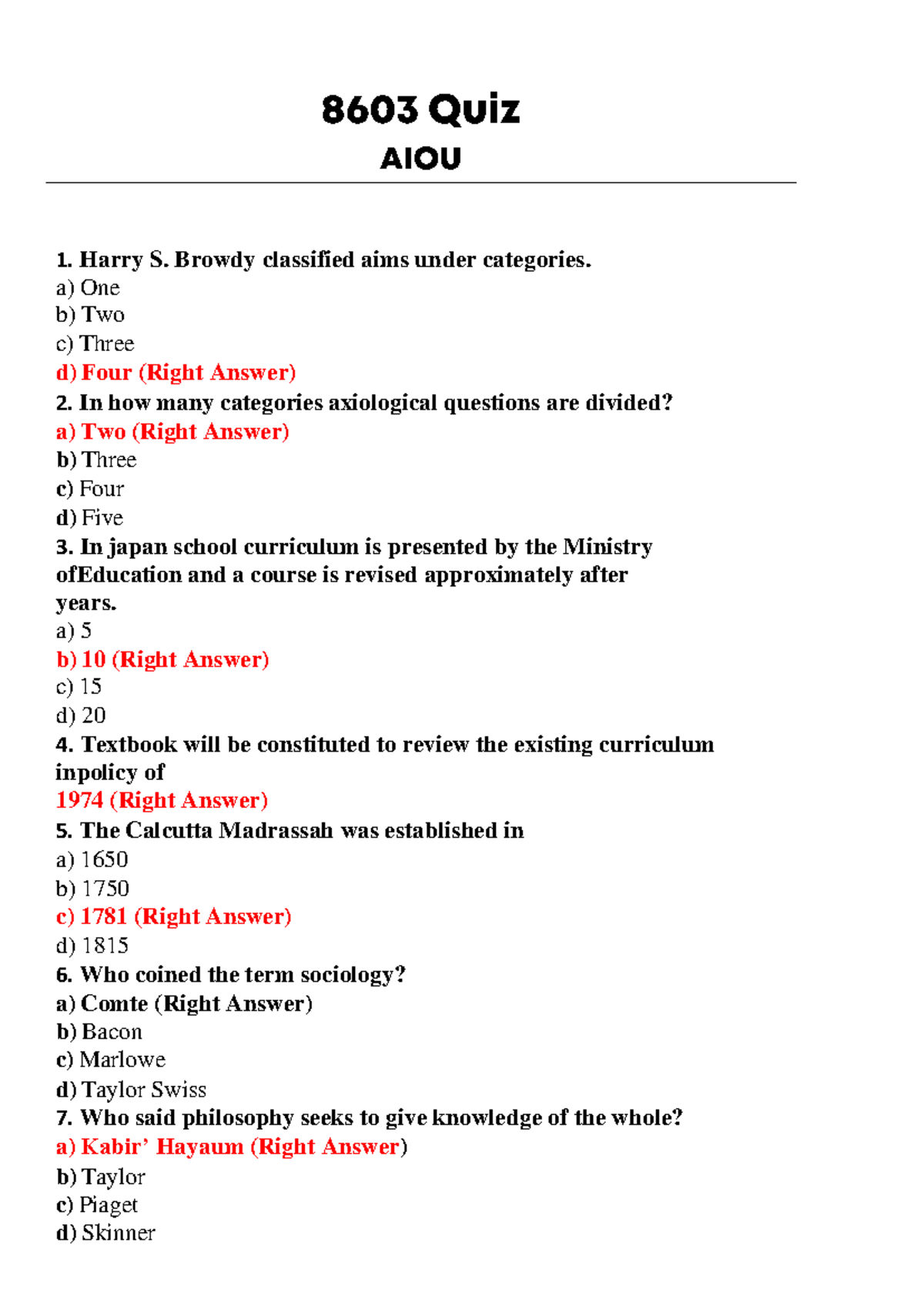 8603 Quiz
AIOU

1. Harry S. Browdy classified aims under categories.
a) One
b) Two
c) Three
d) Four (Right Answer)
2. In how many categories axiological questions are divided?
a) Two (Right Answer)
b) Three
c) Four
d) Five
3. In japan school curriculum is presented by the Ministry ofEducation and a course is revised approximately after years.
a) 5
b) 10 (Right Answer)
c) 15
d) 20
4. Textbook will be constituted to review the existing curriculum inpolicy of
1974 (Right Answer)
5. The Calcutta Madrassah was established in
a) 1650
b) 1750
c) 1781 (Right Answer)
d) 1815
6. Who coined the term sociology?
a) Comte (Right Answer)
b) Bacon
c) Marlowe
d) Taylor Swiss
7. Who said philosophy seeks to give knowledge of the whole?
a) Kabir' Hayaum (Right Answer)
b) Taylor
c) Piaget
d) Skinner